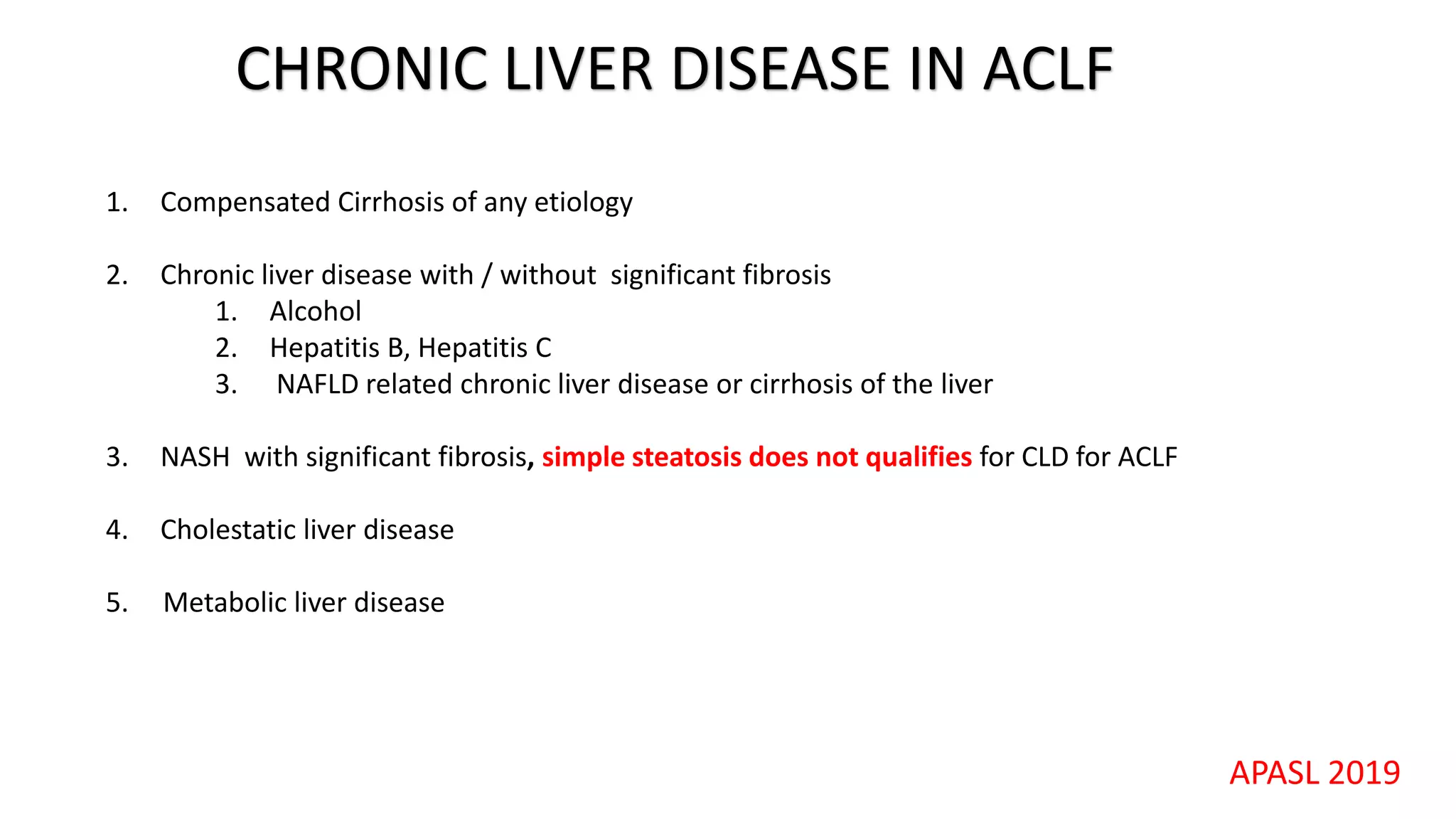 CHRONIC LIVER DISEASE IN ACLF

1. Compensated Cirrhosis of any etiology

2. Chronic liver disease with / without significant fibrosis
   1. Alcohol
   2. Hepatitis B, Hepatitis C
   3. NAFLD related chronic liver disease or cirrhosis of the liver

3. NASH with significant fibrosis, simple steatosis does not qualifies for CLD for ACLF

4. Cholestatic liver disease

5. Metabolic liver disease

APASL 2019